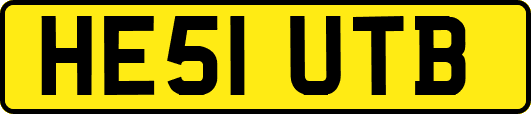 HE51 UTB